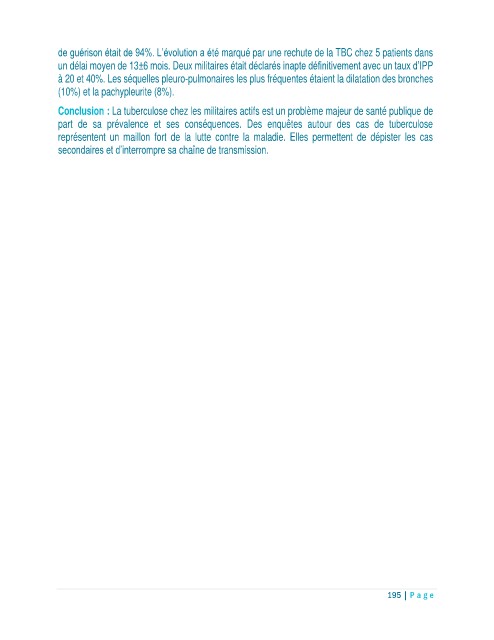 de guérison était de 94%. L'évolution a été marqué par une rechute de la TBC chez 5 patients dans un délai moyen de 13±6 mois. Deux militaires était déclarés inapte définitivement avec un taux d'IPP à 20 et 40%. Les séquelles pleuro-pulmonaires les plus fréquentes étaient la dilatation des bronches (10%) et la pachypleurite (8%).

Conclusion : La tuberculose chez les militaires actifs est un problème majeur de santé publique de part de sa prévalence et ses conséquences. Des enquêtes autour des cas de tuberculose représentent un maillon fort de la lutte contre la maladie. Elles permettent de dépister les cas secondaires et d'interrompre sa chaîne de transmission.

195 | P a g e